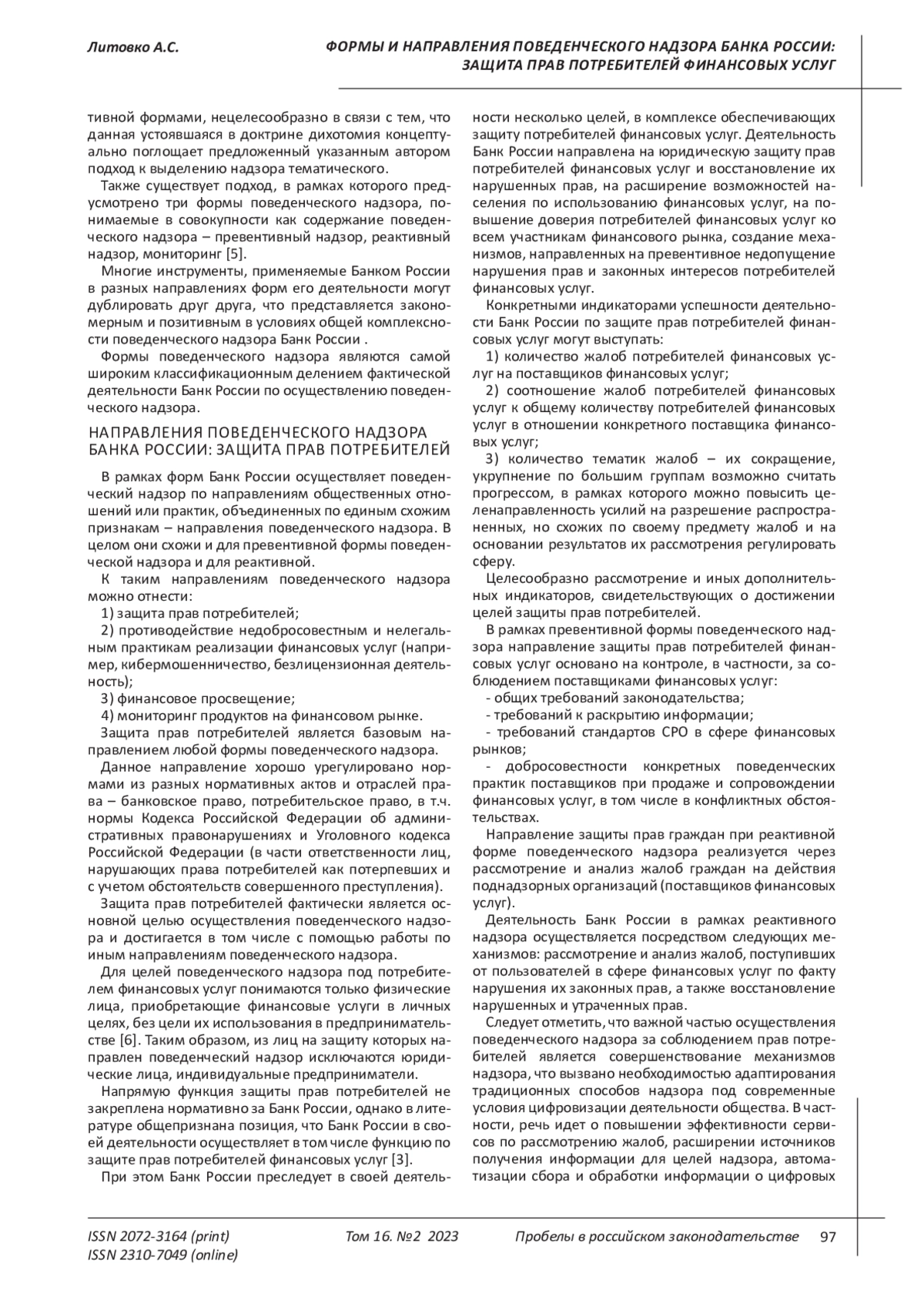 Литовко А.С.

ФОРМЫ И НАПРАВЛЕНИЯ ПОВЕДЕНЧЕСКОГО НАДЗОРА БАНКА РОССИИ: ЗАЩИТА ПРАВ ПОТРЕБИТЕЛЕЙ ФИНАНСОВЫХ УСЛУГ

тивной формами, нецелесообразно в связи с тем, что данная устоявшаяся в доктрине дихотомия концептуально поглощает предложенный указанным автором подход к выделению надзора тематического.

Также существует подход, в рамках которого предусмотрено три формы поведенческого надзора, понимаемые в совокупности как содержание поведенческого надзора – превентивный надзор, реактивный надзор, мониторинг [5].

Многие инструменты, применяемые Банком России в разных направлениях форм его деятельности могут дублировать друг друга, что представляется закономерным и позитивным в условиях общей комплексности поведенческого надзора Банк России .

Формы поведенческого надзора являются самой широким классификационным делением фактической деятельности Банк России по осуществлению поведенческого надзора.

НАПРАВЛЕНИЯ ПОВЕДЕНЧЕСКОГО НАДЗОРА БАНКА РОССИИ: ЗАЩИТА ПРАВ ПОТРЕБИТЕЛЕЙ

В рамках форм Банк России осуществляет поведенческий надзор по направлениям общественных отношений или практик, объединенных по единым схожим признакам – направления поведенческого надзора. В целом они схожи и для превентивной формы поведенческой надзора и для реактивной.

К таким направлениям поведенческого надзора можно отнести:

1) защита прав потребителей;

2) противодействие недобросовестным и нелегальным практикам реализации финансовых услуг (например, кибермошенничество, безлицензионная деятельность);

3) финансовое просвещение;

4) мониторинг продуктов на финансовом рынке.

Защита прав потребителей является базовым направлением любой формы поведенческого надзора.

Данное направление хорошо урегулировано нормами из разных нормативных актов и отраслей права – банковское право, потребительское право, в т.ч. нормы Кодекса Российской Федерации об административных правонарушениях и Уголовного кодекса Российской Федерации (в части ответственности лиц, нарушающих права потребителей как потерпевших и с учетом обстоятельств совершенного преступления).

Защита прав потребителей фактически является основной целью осуществления поведенческого надзора и достигается в том числе с помощью работы по иным направлениям поведенческого надзора.

Для целей поведенческого надзора под потребителем финансовых услуг понимаются только физические лица, приобретающие финансовые услуги в личных целях, без цели их использования в предпринимательстве [6]. Таким образом, из лиц на защиту которых направлен поведенческий надзор исключаются юридические лица, индивидуальные предприниматели.

Напрямую функция защиты прав потребителей не закреплена нормативно за Банк России, однако в литературе общепризнана позиция, что Банк России в своей деятельности осуществляет в том числе функцию по защите прав потребителей финансовых услуг [3].

При этом Банк России преследует в своей деятельности несколько целей, в комплексе обеспечивающих защиту потребителей финансовых услуг. Деятельность Банк России направлена на юридическую защиту прав потребителей финансовых услуг и восстановление их нарушенных прав, на расширение возможностей населения по использованию финансовых услуг, на повышение доверия потребителей финансовых услуг ко всем участникам финансового рынка, создание механизмов, направленных на превентивное недопущение нарушения прав и законных интересов потребителей финансовых услуг.

Конкретными индикаторами успешности деятельности Банк России по защите прав потребителей финансовых услуг могут выступать:

1) количество жалоб потребителей финансовых услуг на поставщиков финансовых услуг;

2) соотношение жалоб потребителей финансовых услуг к общему количеству потребителей финансовых услуг в отношении конкретного поставщика финансовых услуг;

3) количество тематик жалоб – их сокращение, укрупнение по большим группам возможно считать прогрессом, в рамках которого можно повысить целенаправленность усилий на разрешение распространенных, но схожих по своему предмету жалоб и на основании результатов их рассмотрения регулировать сферу.

Целесообразно рассмотрение и иных дополнительных индикаторов, свидетельствующих о достижении целей защиты прав потребителей.

В рамках превентивной формы поведенческого надзора направление защиты прав потребителей финансовых услуг основано на контроле, в частности, за соблюдением поставщиками финансовых услуг:

- общих требований законодательства;

- требований к раскрытию информации;

- требований стандартов СРО в сфере финансовых рынков;

- добросовестности конкретных поведенческих практик поставщиков при продаже и сопровождении финансовых услуг, в том числе в конфликтных обстоятельствах.

Направление защиты прав граждан при реактивной форме поведенческого надзора реализуется через рассмотрение и анализ жалоб граждан на действия поднадзорных организаций (поставщиков финансовых услуг).

Деятельность Банк России в рамках реактивного надзора осуществляется посредством следующих механизмов: рассмотрение и анализ жалоб, поступивших от пользователей в сфере финансовых услуг по факту нарушения их законных прав, а также восстановление нарушенных и утраченных прав.

Следует отметить, что важной частью осуществления поведенческого надзора за соблюдением прав потребителей является совершенствование механизмов надзора, что вызвано необходимостью адаптирования традиционных способов надзора под современные условия цифровизации деятельности общества. В частности, речь идет о повышении эффективности сервисов по рассмотрению жалоб, расширении источников получения информации для целей надзора, автоматизации сбора и обработки информации о цифровых

ISSN 2072-3164 (print)
ISSN 2310-7049 (online)

Том 16. №2 2023

Пробелы в российском законодательстве

97